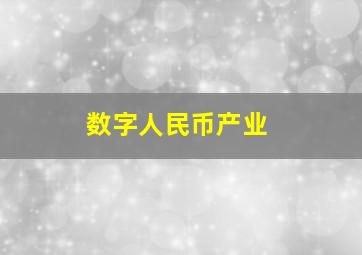 数字人民币产业